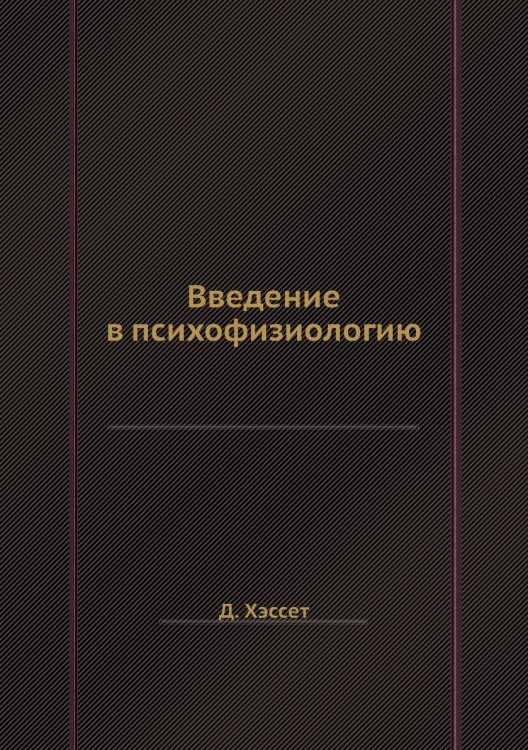 Введение
в психофизиологию

Д. Хэссет